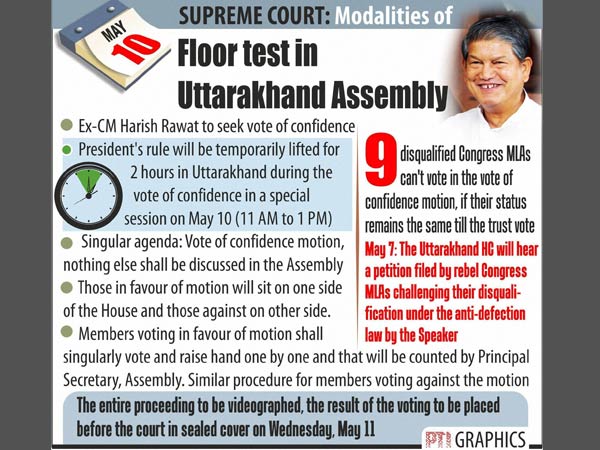 MAY
10

SUPREME COURT: Modalities of
Floor test in
Uttarakhand Assembly

Ex-CM Harish Rawat to seek vote of confidence

President's rule will be temporarily lifted for 2 hours in Uttarakhand during the vote of confidence in a special session on May 10 (11 AM to 1 PM)

Singular agenda: Vote of confidence motion, nothing else shall be discussed in the Assembly

Those in favour of motion will sit on one side of the House and those against on other side.

Members voting in favour of motion shall singularly vote and raise hand one by one and that will be counted by Principal Secretary, Assembly. Similar procedure for members voting against the motion

9 disqualified Congress MLAs can't vote in the vote of confidence motion, if their status remains the same till the trust vote

May 7: The Uttarakhand HC will hear a petition filed by rebel Congress MLAs challenging their disqualification under the anti-defection law by the Speaker

The entire proceeding to be videographed, the result of the voting to be placed before the court in sealed cover on Wednesday, May 11

PTI GRAPHICS